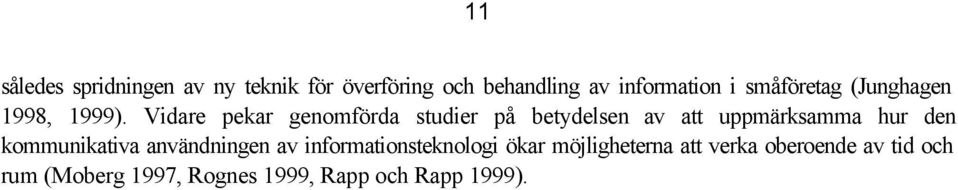 11

således spridningen av ny teknik för överföring och behandling av information i småföretag (Junghagen 1998, 1999). Vidare pekar genomförda studier på betydelsen av att uppmärksamma hur den kommunikativa användningen av informationsteknologi ökar möjligheterna att verka oberoende av tid och rum (Moberg 1997, Rognes 1999, Rapp och Rapp 1999).